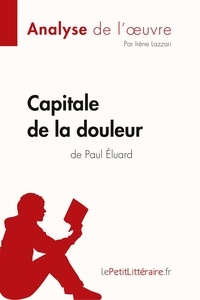 Analyse de l'œuvre
Par Irène Lazzari

Capitale de la douleur
de Paul Éluard

lePetitLittéraire.fr